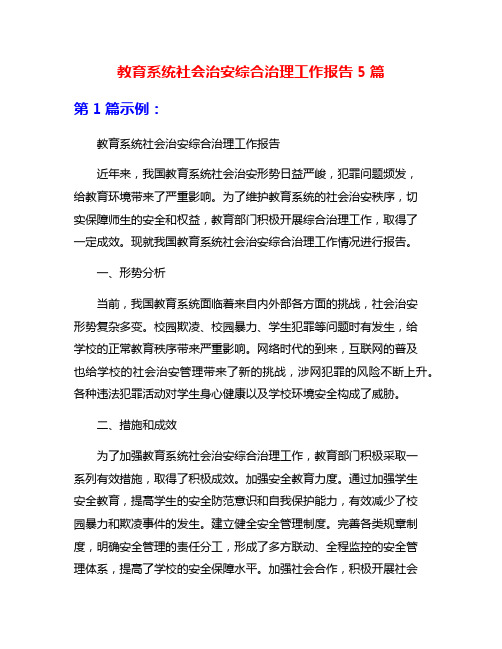 教育系统社会治安综合治理工作报告 5 篇

第 1 篇示例：

教育系统社会治安综合治理工作报告

近年来，我国教育系统社会治安形势日益严峻，犯罪问题频发，给教育环境带来了严重影响。为了维护教育系统的社会治安秩序，切实保障师生的安全和权益，教育部门积极开展综合治理工作，取得了一定成效。现就我国教育系统社会治安综合治理工作情况进行报告。

一、形势分析

当前，我国教育系统面临着来自内外部各方面的挑战，社会治安形势复杂多变。校园欺凌、校园暴力、学生犯罪等问题时有发生，给学校的正常教育秩序带来严重影响。网络时代的到来，互联网的普及也给学校的社会治安管理带来了新的挑战，涉网犯罪的风险不断上升。各种违法犯罪活动对学生身心健康以及学校环境安全构成了威胁。

二、措施和成效

为了加强教育系统社会治安综合治理工作，教育部门积极采取一系列有效措施，取得了积极成效。加强安全教育力度。通过加强学生安全教育，提高学生的安全防范意识和自我保护能力，有效减少了校园暴力和欺凌事件的发生。建立健全安全管理制度。完善各类规章制度，明确安全管理的责任分工，形成了多方联动、全程监控的安全管理体系，提高了学校的安全保障水平。加强社会合作，积极开展社会